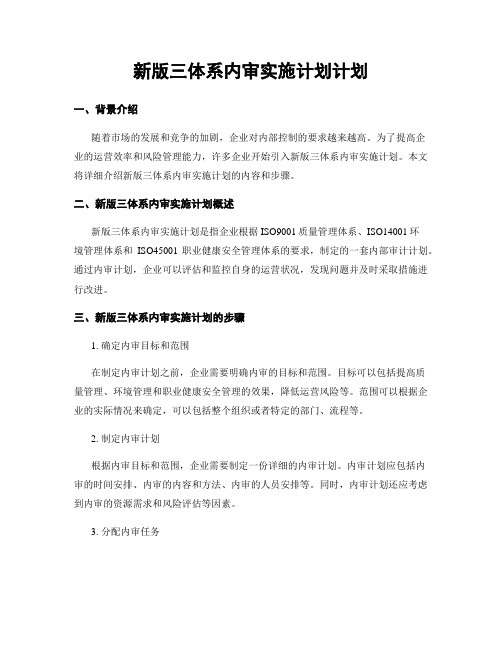 新版三体系内审实施计划计划

一、背景介绍

随着市场的发展和竞争的加剧，企业对内部控制的要求越来越高。为了提高企业的运营效率和风险管理能力，许多企业开始引入新版三体系内审实施计划。本文将详细介绍新版三体系内审实施计划的内容和步骤。

二、新版三体系内审实施计划概述

新版三体系内审实施计划是指企业根据 ISO9001 质量管理体系、ISO14001 环境管理体系和 ISO45001 职业健康安全管理体系的要求，制定的一套内部审计计划。通过内审计划，企业可以评估和监控自身的运营状况，发现问题并及时采取措施进行改进。

三、新版三体系内审实施计划的步骤

1. 确定内审目标和范围

在制定内审计划之前，企业需要明确内审的目标和范围。目标可以包括提高质量管理、环境管理和职业健康安全管理的效果，降低运营风险等。范围可以根据企业的实际情况来确定，可以包括整个组织或者特定的部门、流程等。

2. 制定内审计划

根据内审目标和范围，企业需要制定一份详细的内审计划。内审计划应包括内审的时间安排、内审的内容和方法、内审的人员安排等。同时，内审计划还应考虑到内审的资源需求和风险评估等因素。

3. 分配内审任务